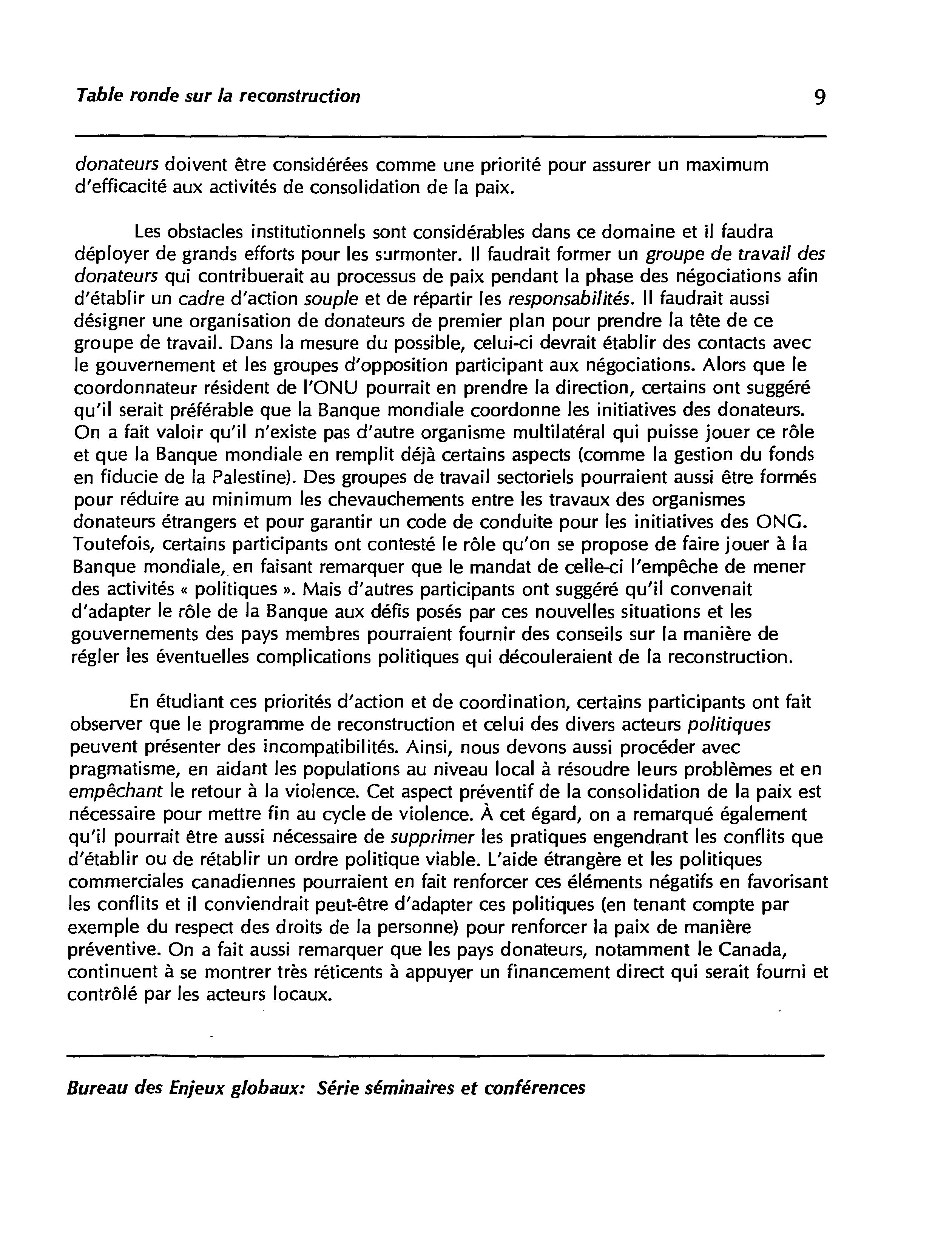 Table ronde sur la reconstruction 9

donateurs doivent être considérées comme une priorité pour assurer un maximum d'efficacité aux activités de consolidation de la paix.

Les obstacles institutionnels sont considérables dans ce domaine et il faudra déployer de grands efforts pour les surmonter. Il faudrait former un groupe de travail des donateurs qui contribuerait au processus de paix pendant la phase des négociations afin d'établir un cadre d'action souple et de répartir les responsabilités. Il faudrait aussi désigner une organisation de donateurs de premier plan pour prendre la tête de ce groupe de travail. Dans la mesure du possible, celui-ci devrait établir des contacts avec le gouvernement et les groupes d'opposition participant aux négociations. Alors que le coordonnateur résident de l'ONU pourrait en prendre la direction, certains ont suggéré qu'il serait préférable que la Banque mondiale coordonne les initiatives des donateurs. On a fait valoir qu'il n'existe pas d'autre organisme multilatéral qui puisse jouer ce rôle et que la Banque mondiale en remplit déjà certains aspects (comme la gestion du fonds en fiducie de la Palestine). Des groupes de travail sectoriels pourraient aussi être formés pour réduire au minimum les chevauchements entre les travaux des organismes donateurs étrangers et pour garantir un code de conduite pour les initiatives des ONG. Toutefois, certains participants ont contesté le rôle qu'on se propose de faire jouer à la Banque mondiale, en faisant remarquer que le mandat de celle-ci l'empêche de mener des activités « politiques ». Mais d'autres participants ont suggéré qu'il convenait d'adapter le rôle de la Banque aux défis posés par ces nouvelles situations et les gouvernements des pays membres pourraient fournir des conseils sur la manière de régler les éventuelles complications politiques qui découleraient de la reconstruction.

En étudiant ces priorités d'action et de coordination, certains participants ont fait observer que le programme de reconstruction et celui des divers acteurs politiques peuvent présenter des incompatibilités. Ainsi, nous devons aussi procéder avec pragmatisme, en aidant les populations au niveau local à résoudre leurs problèmes et en empêchant le retour à la violence. Cet aspect préventif de la consolidation de la paix est nécessaire pour mettre fin au cycle de violence. À cet égard, on a remarqué également qu'il pourrait être aussi nécessaire de supprimer les pratiques engendrant les conflits que d'établir ou de rétablir un ordre politique viable. L'aide étrangère et les politiques commerciales canadiennes pourraient en fait renforcer ces éléments négatifs en favorisant les conflits et il conviendrait peut-être d'adapter ces politiques (en tenant compte par exemple du respect des droits de la personne) pour renforcer la paix de manière préventive. On a fait aussi remarquer que les pays donateurs, notamment le Canada, continuent à se montrer très réticents à appuyer un financement direct qui serait fourni et contrôlé par les acteurs locaux.

Bureau des Enjeux globaux: Série séminaires et conférences